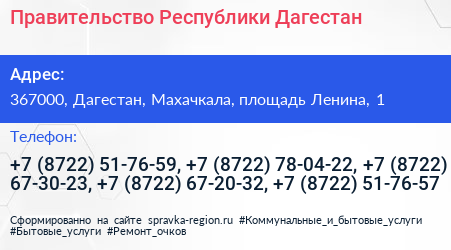 Правительство Республики Дагестан

Адрес:

367000, Дагестан, Махачкала, площадь Ленина, 1

Телефон:

+7 (8722) 51-76-59, +7 (8722) 78-04-22, +7 (8722) 67-30-23, +7 (8722) 67-20-32, +7 (8722) 51-76-57

Сформированно на сайте spravka-region.ru #Коммунальные_и_бытовые_услуги #Бытовые_услуги #Ремонт_очков